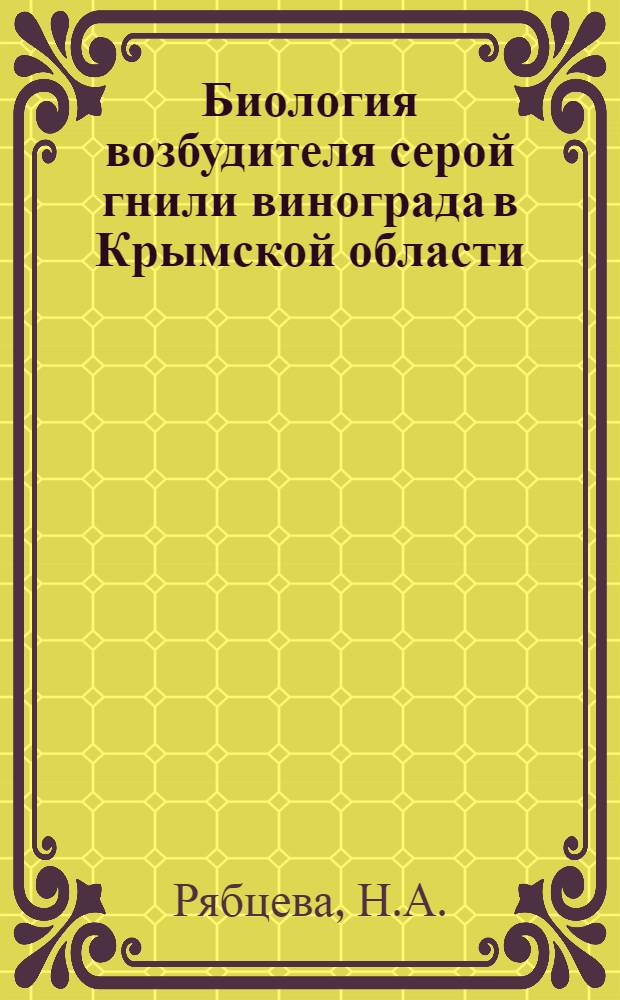 Биология возбудителя серой гнили винограда в Крымской области

Рябцева, Н.А.